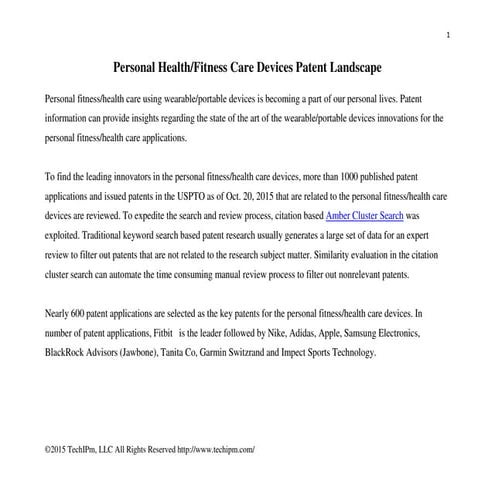 1

Personal Health/Fitness Care Devices Patent Landscape

Personal fitness/health care using wearable/portable devices is becoming a part of our personal lives. Patent information can provide insights regarding the state of the art of the wearable/portable devices innovations for the personal fitness/health care applications.

To find the leading innovators in the personal fitness/health care devices, more than 1000 published patent applications and issued patents in the USPTO as of Oct. 20, 2015 that are related to the personal fitness/health care devices are reviewed. To expedite the search and review process, citation based Amber Cluster Search was exploited. Traditional keyword search based patent research usually generates a large set of data for an expert review to filter out patents that are not related to the research subject matter. Similarity evaluation in the citation cluster search can automate the time consuming manual review process to filter out nonrelevant patents.

Nearly 600 patent applications are selected as the key patents for the personal fitness/health care devices. In number of patent applications, Fitbit is the leader followed by Nike, Adidas, Apple, Samsung Electronics, BlackRock Advisors (Jawbone), Tanita Co, Garmin Switzrand and Impect Sports Technology.

©2015 TechIPm, LLC All Rights Reserved http://www.techipm.com/